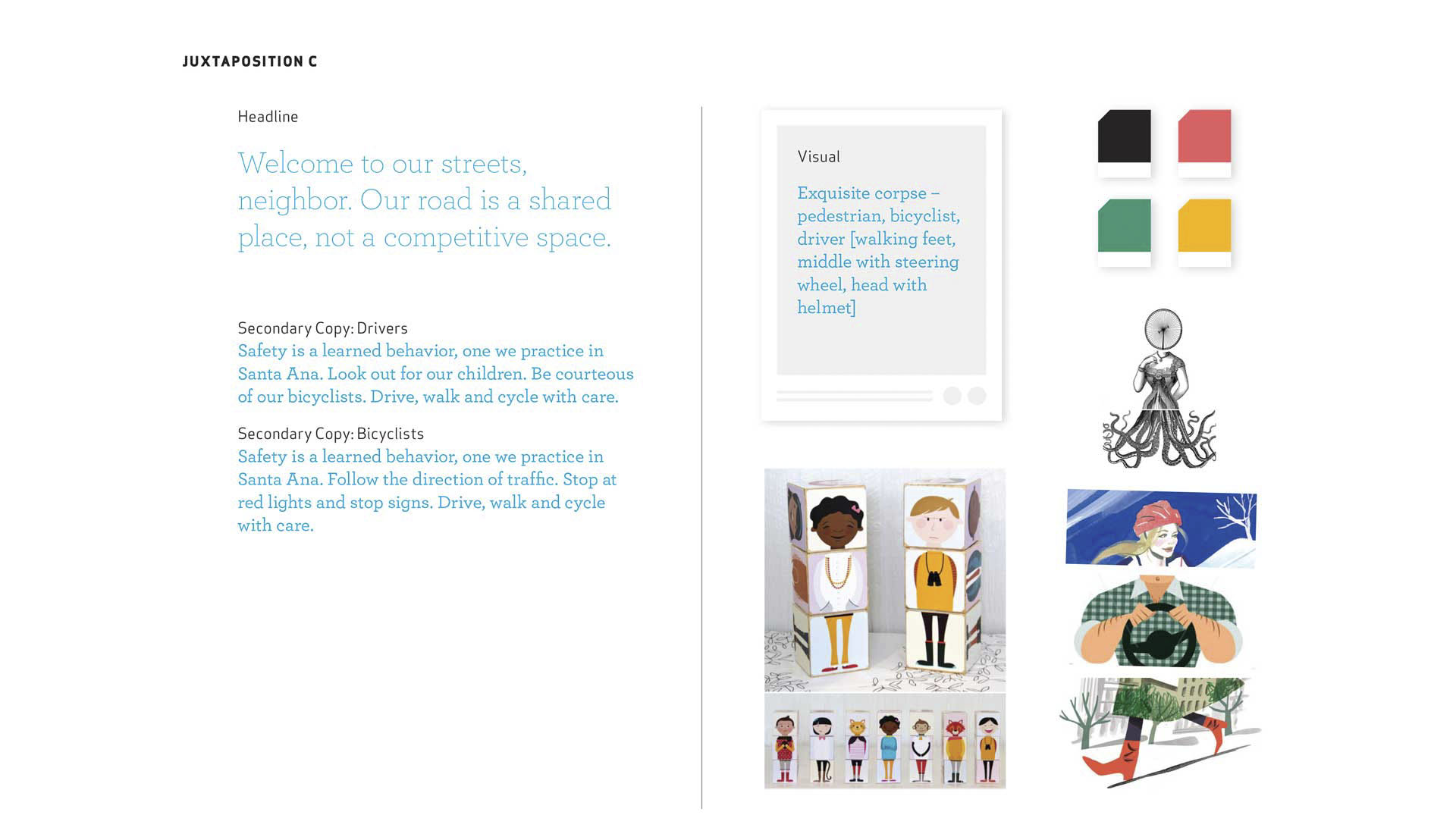 JUXTAPOSITION C

Headline

Welcome to our streets, neighbor. Our road is a shared place, not a competitive space.

Secondary Copy: Drivers
Safety is a learned behavior, one we practice in Santa Ana. Look out for our children. Be courteous of our bicyclists. Drive, walk and cycle with care.

Secondary Copy: Bicyclists
Safety is a learned behavior, one we practice in Santa Ana. Follow the direction of traffic. Stop at red lights and stop signs. Drive, walk and cycle with care.

Visual

Exquisite corpse – pedestrian, bicyclist, driver [walking feet, middle with steering wheel, head with helmet]